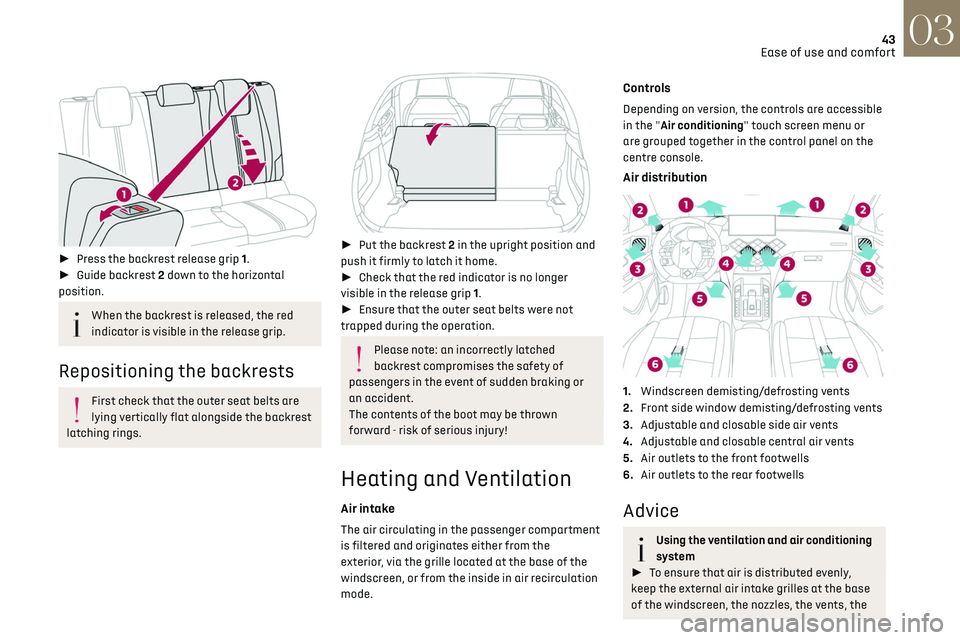 43
Ease of use and comfort
03

1
2

► Press the backrest release grip 1.
► Guide backrest 2 down to the horizontal position.

When the backrest is released, the red indicator is visible in the release grip.

Repositioning the backrests

First check that the outer seat belts are lying vertically flat alongside the backrest latching rings.

► Put the backrest 2 in the upright position and push it firmly to latch it home.
► Check that the red indicator is no longer visible in the release grip 1.
► Ensure that the outer seat belts were not trapped during the operation.

Please note: an incorrectly latched backrest compromises the safety of passengers in the event of sudden braking or an accident.
The contents of the boot may be thrown forward - risk of serious injury!

Heating and Ventilation

Air intake

The air circulating in the passenger compartment is filtered and originates either from the exterior, via the grille located at the base of the windscreen, or from the inside in air recirculation mode.

Controls

Depending on version, the controls are accessible in the "Air conditioning" touch screen menu or are grouped together in the control panel on the centre console.

Air distribution

2 1 1 2
3 4 4 3
5 5
6 6

1. Windscreen demisting/defrosting vents
2. Front side window demisting/defrosting vents
3. Adjustable and closable side air vents
4. Adjustable and closable central air vents
5. Air outlets to the front footwells
6. Air outlets to the rear footwells

Advice

Using the ventilation and air conditioning system
► To ensure that air is distributed evenly, keep the external air intake grilles at the base of the windscreen, the nozzles, the vents, the

carmanualsonline.info